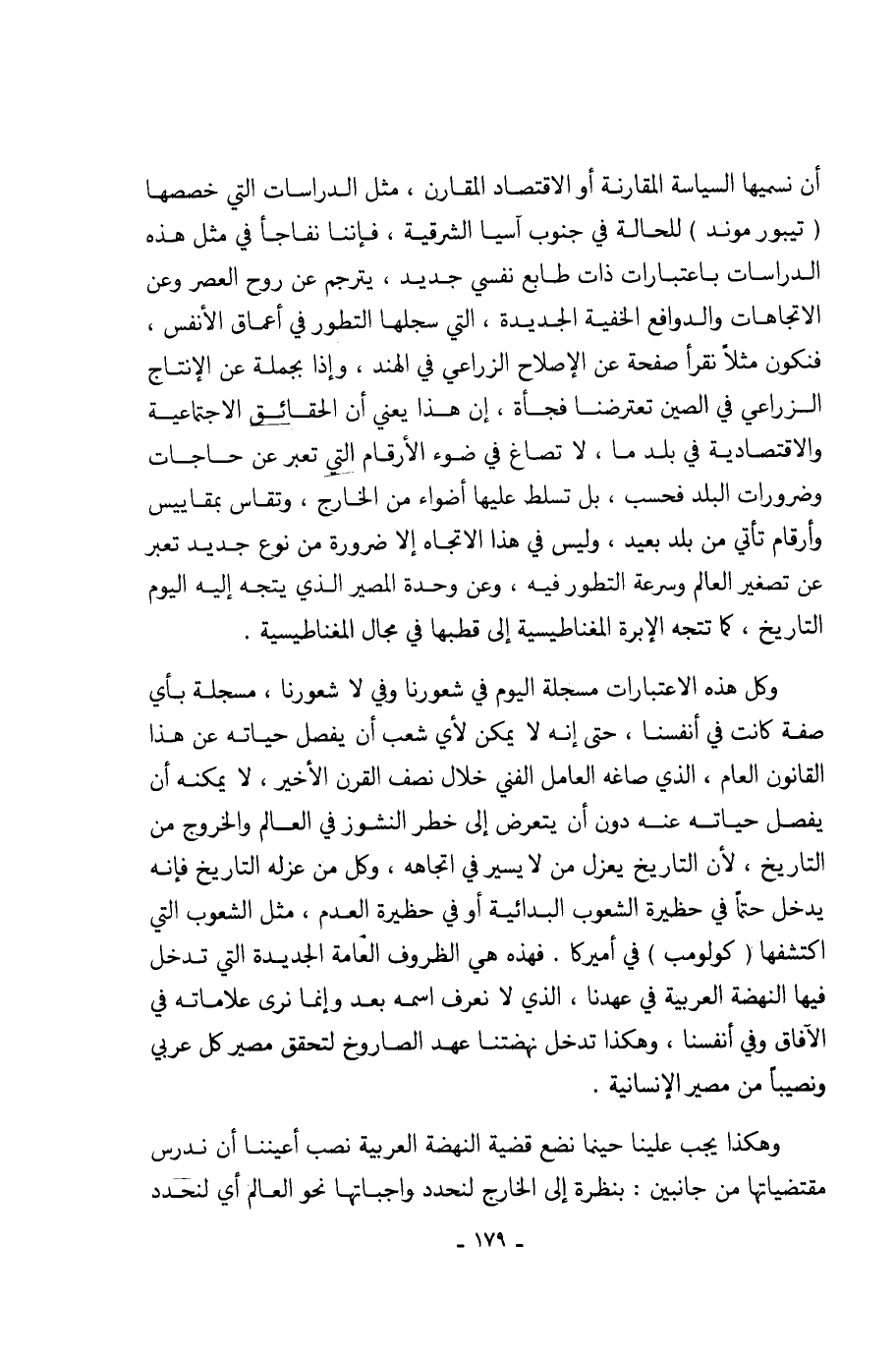 أن نسميها السياسة المقارنة أو الاقتصاد المقارن ، مثل الدراسات التي خصصها ( تيبور موند ) للحالة في جنوب آسيا الشرقية ، فإننا نفاجأ في مثل هذه الدراسات باعتبارات ذات طابع نفسي جديد ، يترجم عن روح العصر وعن الاتجاهات والدوافع الخفية الجديدة ، التي سجلها التطور في أعماق الأنفس ، فنكون مثلاً نقرأ صفحة عن الإصلاح الزراعي في الهند ، وإذا بجملة عن الإنتاج الزراعي في الصين تعترضنا فجأة ، إن هذا يعني أن الحقائق الاجتماعية والاقتصادية في بلد ما ، لا تصاغ في ضوء الأرقام التي تعبر عن حاجات وضرورات البلد فحسب ، بل تسلط عليها أضواء من الخارج ، وتقاس بمقاييس وأرقام تأتي من بلد بعيد ، وليس في هذا الاتجاه إلا ضرورة من نوع جديد تعبر عن تصغير العالم وسرعة التطور فيه ، وعن وحدة المصير الذي يتجه إليه اليوم التاريخ ، كما تتجه الإبرة المغناطيسية إلى قطبها في مجال المغناطيسية .

وكل هذه الاعتبارات مسجلة اليوم في شعورنا وفي لا شعورنا ، مسجلة بأي صفة كانت في أنفسنا ، حتى إنه لا يمكن لأي شعب أن يفصل حياته عن هذا القانون العام ، الذي صاغه العامل الفني خلال نصف القرن الأخير ، لا يمكنه أن يفصل حياته عنه دون أن يتعرض إلى خطر النشوز في العالم والخروج من التاريخ ، لأن التاريخ يعزل من لا يسير في اتجاهه ، وكل من عزله التاريخ فإنه يدخل حتماً في حظيرة الشعوب البدائية أو في حظيرة العدم ، مثل الشعوب التي اكتشفها ( كولومب ) في أميركا . فهذه هي الظروف العامة الجديدة التي تدخل فيها النهضة العربية في عهدنا ، الذي لا نعرف اسمه بعد وإنما نرى علاماته في الآفاق وفي أنفسنا ، وهكذا تدخل نهضتنا عهد الصاروخ لتحقق مصير كل عربي ونصيباً من مصير الإنسانية .

وهكذا يجب علينا حينما نضع قضية النهضة العربية نصب أعيننا أن ندرس مقتضياتها من جانبين : بنظرة إلى الخارج لنحدد واجباتها نحو العالم أي لنحدد

- ١٧٩ -